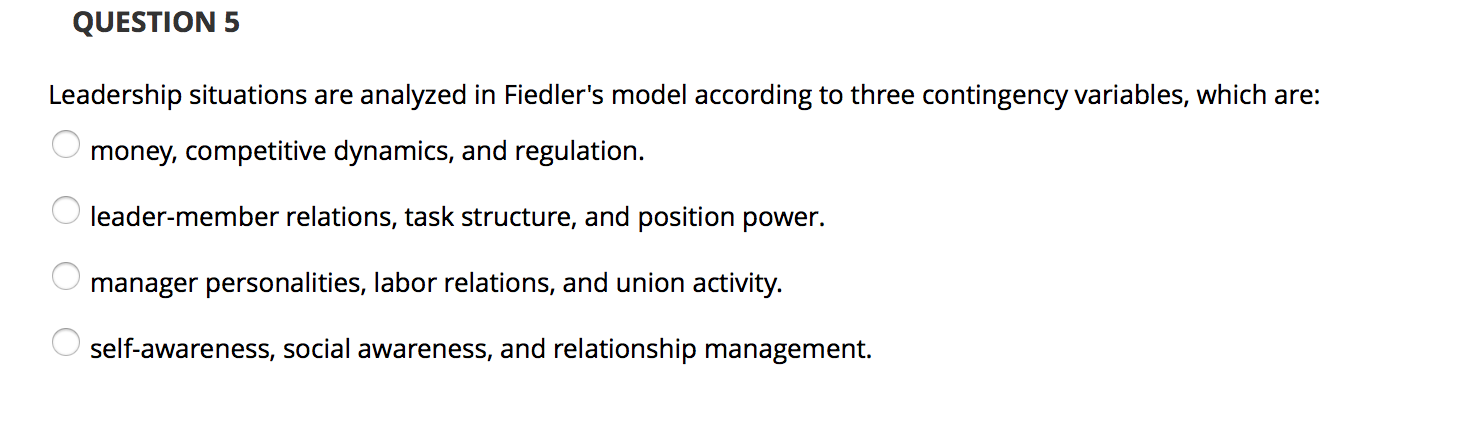 QUESTION 5

Leadership situations are analyzed in Fiedler's model according to three contingency variables, which are:

money, competitive dynamics, and regulation.

leader-member relations, task structure, and position power.

manager personalities, labor relations, and union activity.

self-awareness, social awareness, and relationship management.